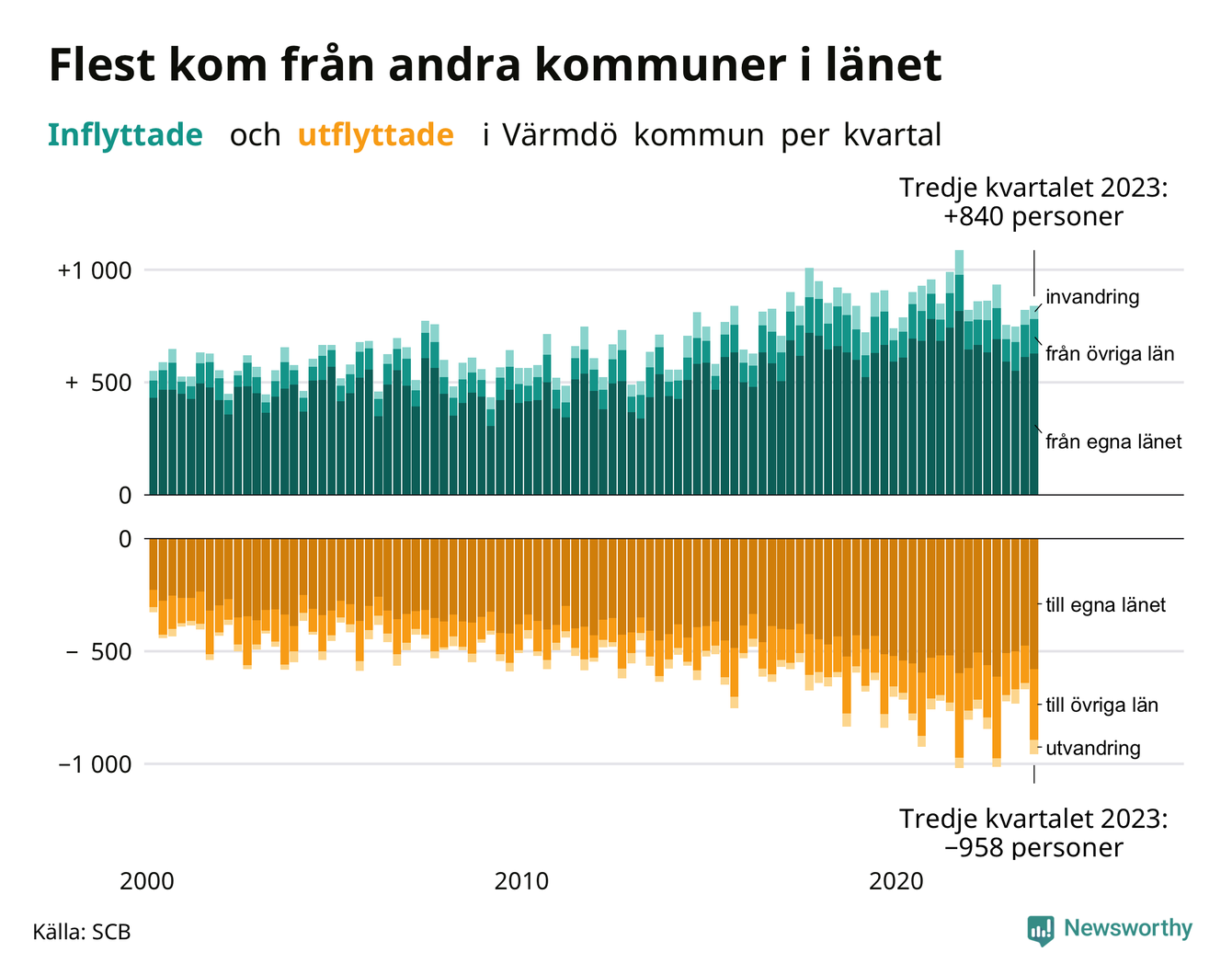 Flest kom från andra kommuner i länet

Inflyttade och utflyttade i Värmdö kommun per kvartal

Tredje kvartalet 2023: +840 personer

+1 000
+ 500
0
invandring
från övriga län
från egna länet

0
− 500
−1 000
till egna länet
till övriga län
utvandring

Tredje kvartalet 2023: −958 personer

2000
2010
2020

Källa: SCB

Newsworthy